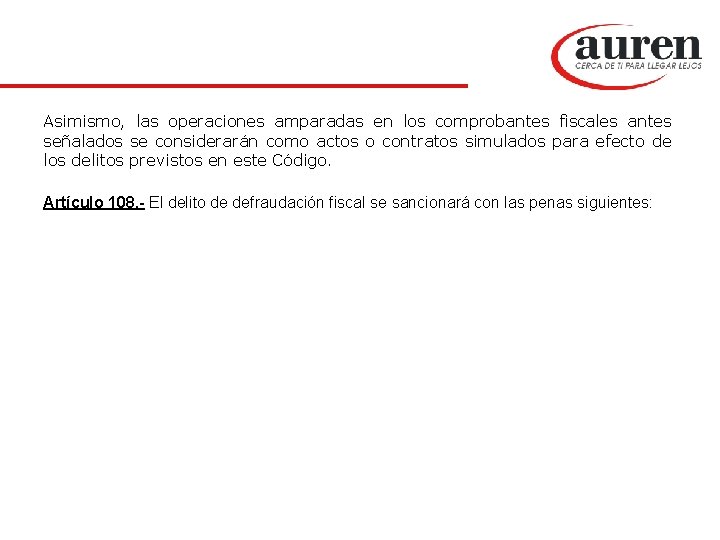 auren
CERCA DE TI PARA LLEGAR LEJOS

Asimismo, las operaciones amparadas en los comprobantes fiscales antes señalados se considerarán como actos o contratos simulados para efecto de los delitos previstos en este Código.

Artículo 108.- El delito de defraudación fiscal se sancionará con las penas siguientes: